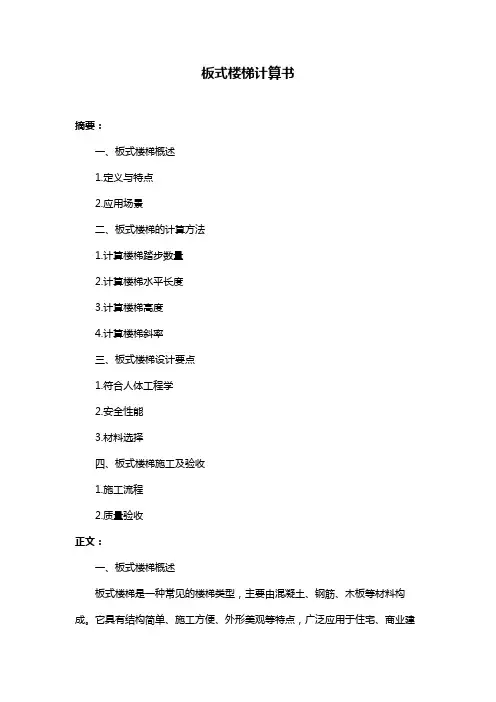 板式楼梯计算书

摘要：

一、板式楼梯概述

1.定义与特点

2.应用场景

二、板式楼梯的计算方法

1.计算楼梯踏步数量

2.计算楼梯水平长度

3.计算楼梯高度

4.计算楼梯斜率

三、板式楼梯设计要点

1.符合人体工程学

2.安全性能

3.材料选择

四、板式楼梯施工及验收

1.施工流程

2.质量验收

正文：

一、板式楼梯概述

板式楼梯是一种常见的楼梯类型，主要由混凝土、钢筋、木板等材料构成。它具有结构简单、施工方便、外形美观等特点，广泛应用于住宅、商业建